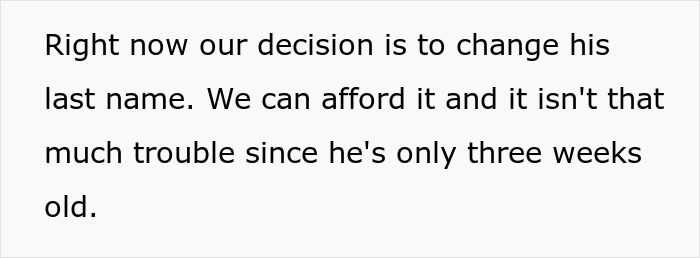 Right now our decision is to change his last name. We can afford it and it isn't that much trouble since he's only three weeks old.